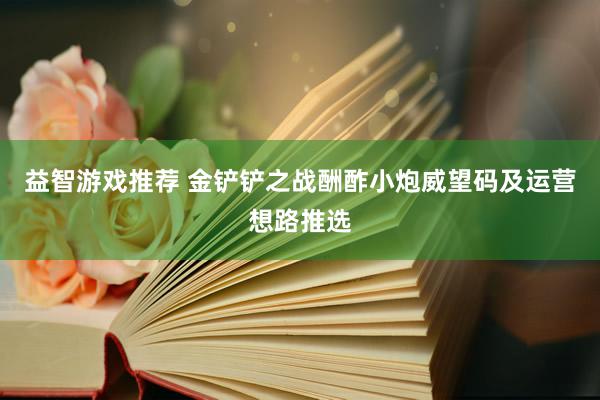 益智游戏推荐 金铲铲之战酬酢小炮威望码及运营想路推选